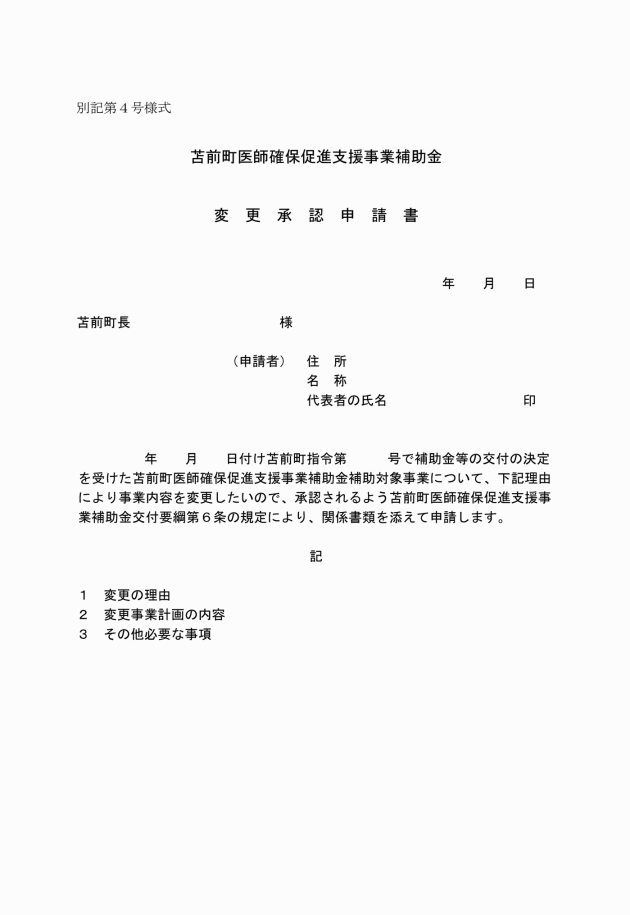 別記第４号様式

苫前町医師確保促進支援事業補助金

変　更　承　認　申　請　書

年　　月　　日

苫前町長　　　　　　　　　　　様

（申請者）　住　所
名　称
代表者の氏名　　　　　　　　　印

年　　月　　日付け苫前町指令第　　　号で補助金等の交付の決定を受けた苫前町医師確保促進支援事業補助金補助対象事業について、下記理由により事業内容を変更したいので、承認されるよう苫前町医師確保促進支援事業補助金交付要綱第６条の規定により、関係書類を添えて申請します。

記

１　変更の理由
２　変更事業計画の内容
３　その他必要な事項